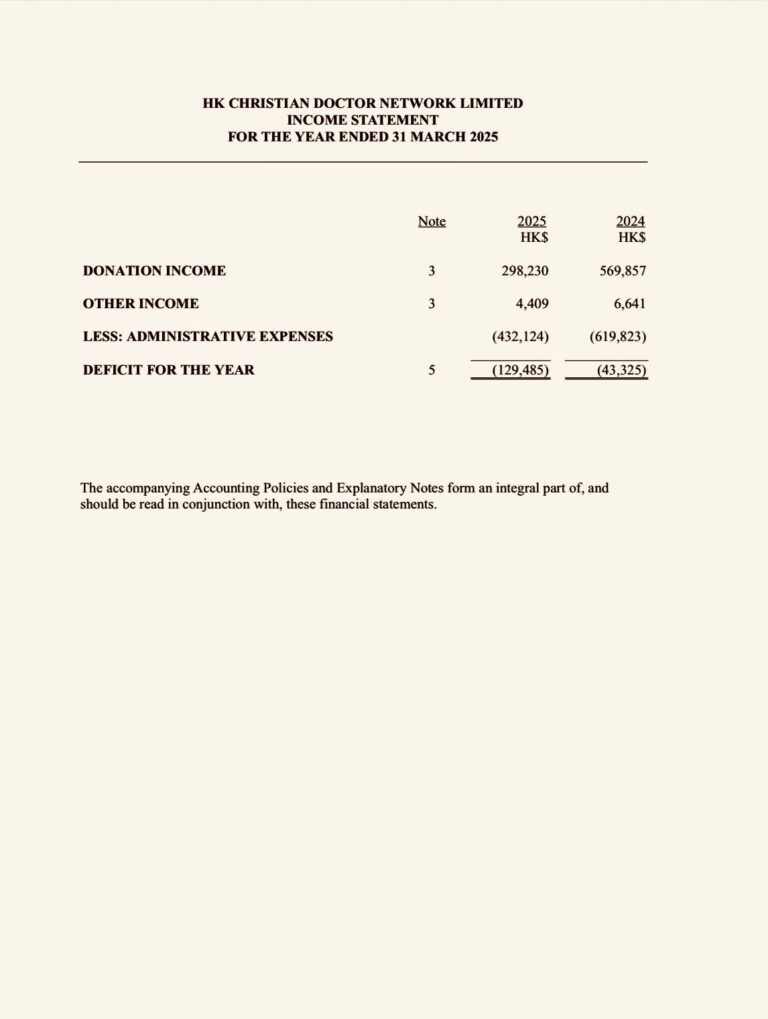 HK CHRISTIAN DOCTOR NETWORK LIMITED
INCOME STATEMENT
FOR THE YEAR ENDED 31 MARCH 2025

| | Note | 2025 HK$ | 2024 HK$ |
|---|---|---|---|
| DONATION INCOME | 3 | 298,230 | 569,857 |
| OTHER INCOME | 3 | 4,409 | 6,641 |
| LESS: ADMINISTRATIVE EXPENSES | | (432,124) | (619,823) |
| DEFICIT FOR THE YEAR | 5 | (129,485) | (43,325) |

The accompanying Accounting Policies and Explanatory Notes form an integral part of, and should be read in conjunction with, these financial statements.